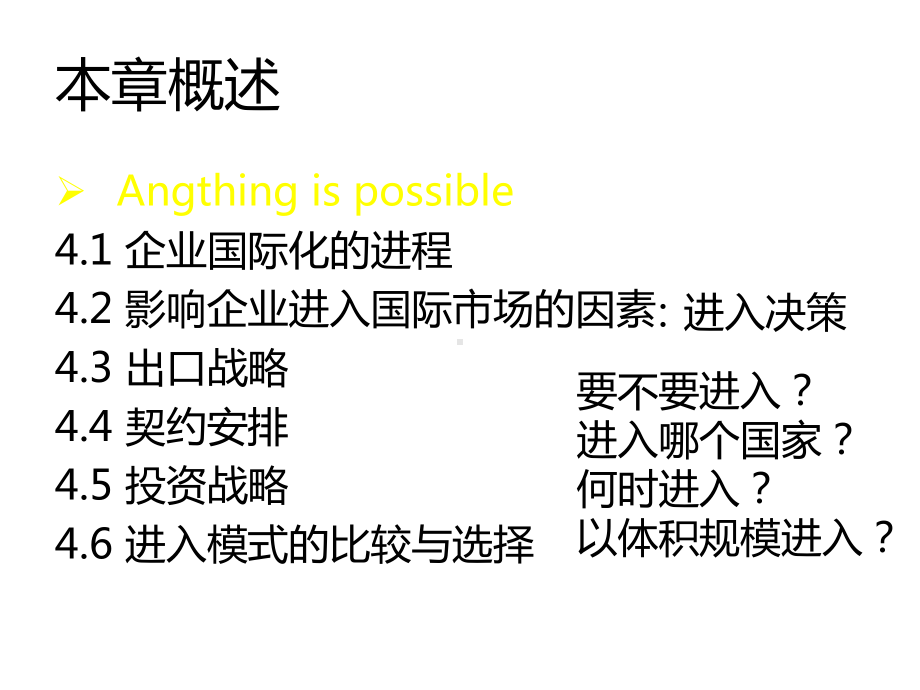 本章概述

➢ Angthing is possible

4.1 企业国际化的进程

4.2 影响企业进入国际市场的因素: 进入决策

4.3 出口战略

4.4 契约安排

4.5 投资战略

4.6 进入模式的比较与选择

要不要进入？
进入哪个国家？
何时进入？
以体积规模进入？